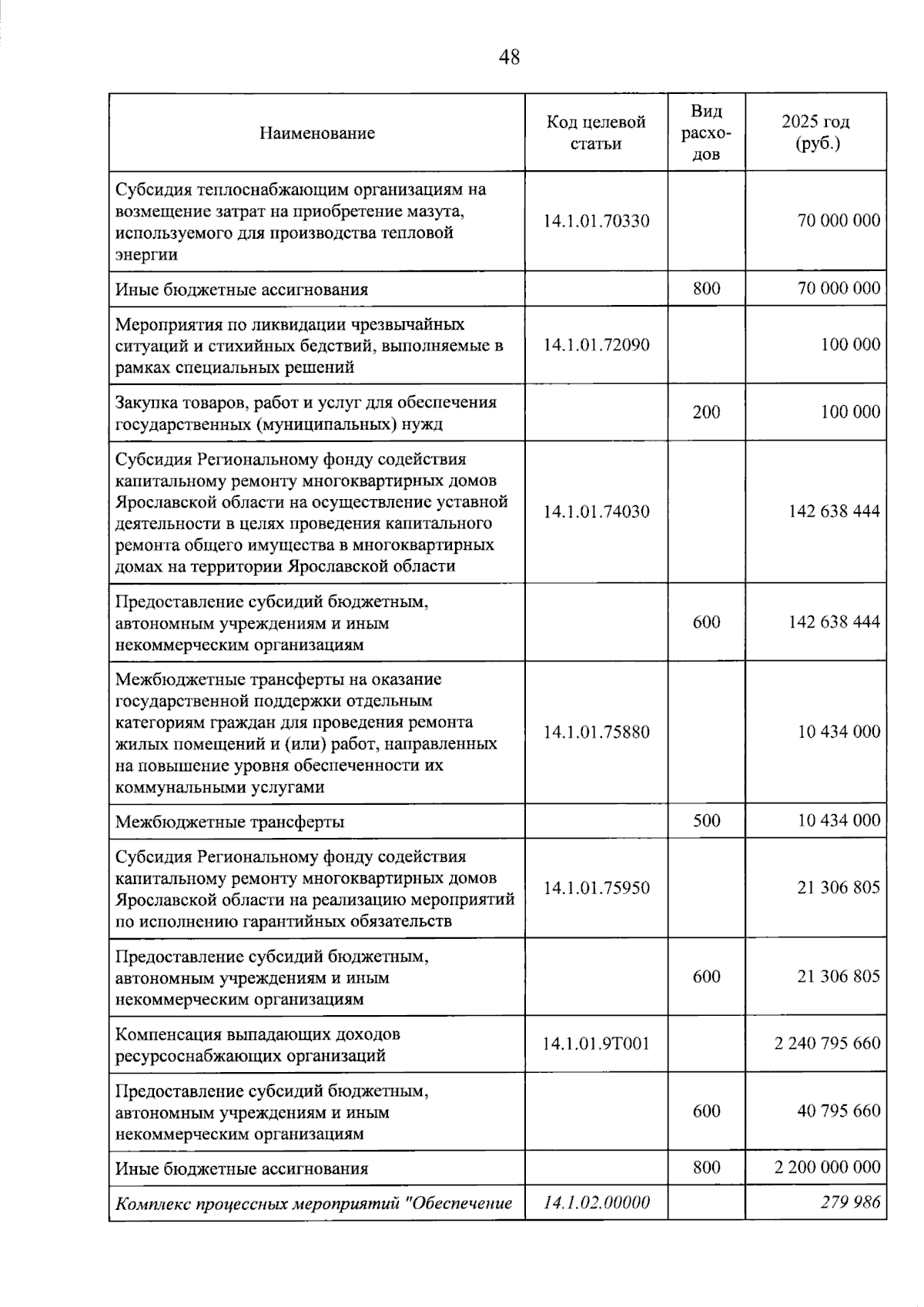 48

| Наименование | Код целевой статьи | Вид расходов | 2025 год (руб.) |
|---|---|---|---|
| Субсидия теплоснабжающим организациям на возмещение затрат на приобретение мазута, используемого для производства тепловой энергии | 14.1.01.70330 | | 70 000 000 |
| Иные бюджетные ассигнования | | 800 | 70 000 000 |
| Мероприятия по ликвидации чрезвычайных ситуаций и стихийных бедствий, выполняемые в рамках специальных решений | 14.1.01.72090 | | 100 000 |
| Закупка товаров, работ и услуг для обеспечения государственных (муниципальных) нужд | | 200 | 100 000 |
| Субсидия Региональному фонду содействия капитальному ремонту многоквартирных домов Ярославской области на осуществление уставной деятельности в целях проведения капитального ремонта общего имущества в многоквартирных домах на территории Ярославской области | 14.1.01.74030 | | 142 638 444 |
| Предоставление субсидий бюджетным, автономным учреждениям и иным некоммерческим организациям | | 600 | 142 638 444 |
| Межбюджетные трансферты на оказание государственной поддержки отдельным категориям граждан для проведения ремонта жилых помещений и (или) работ, направленных на повышение уровня обеспеченности их коммунальными услугами | 14.1.01.75880 | | 10 434 000 |
| Межбюджетные трансферты | | 500 | 10 434 000 |
| Субсидия Региональному фонду содействия капитальному ремонту многоквартирных домов Ярославской области на реализацию мероприятий по исполнению гарантийных обязательств | 14.1.01.75950 | | 21 306 805 |
| Предоставление субсидий бюджетным, автономным учреждениям и иным некоммерческим организациям | | 600 | 21 306 805 |
| Компенсация выпадающих доходов ресурсоснабжающих организаций | 14.1.01.9Т001 | | 2 240 795 660 |
| Предоставление субсидий бюджетным, автономным учреждениям и иным некоммерческим организациям | | 600 | 40 795 660 |
| Иные бюджетные ассигнования | | 800 | 2 200 000 000 |
| Комплекс процессных мероприятий "Обеспечение | 14.1.02.00000 | | 279 986 |